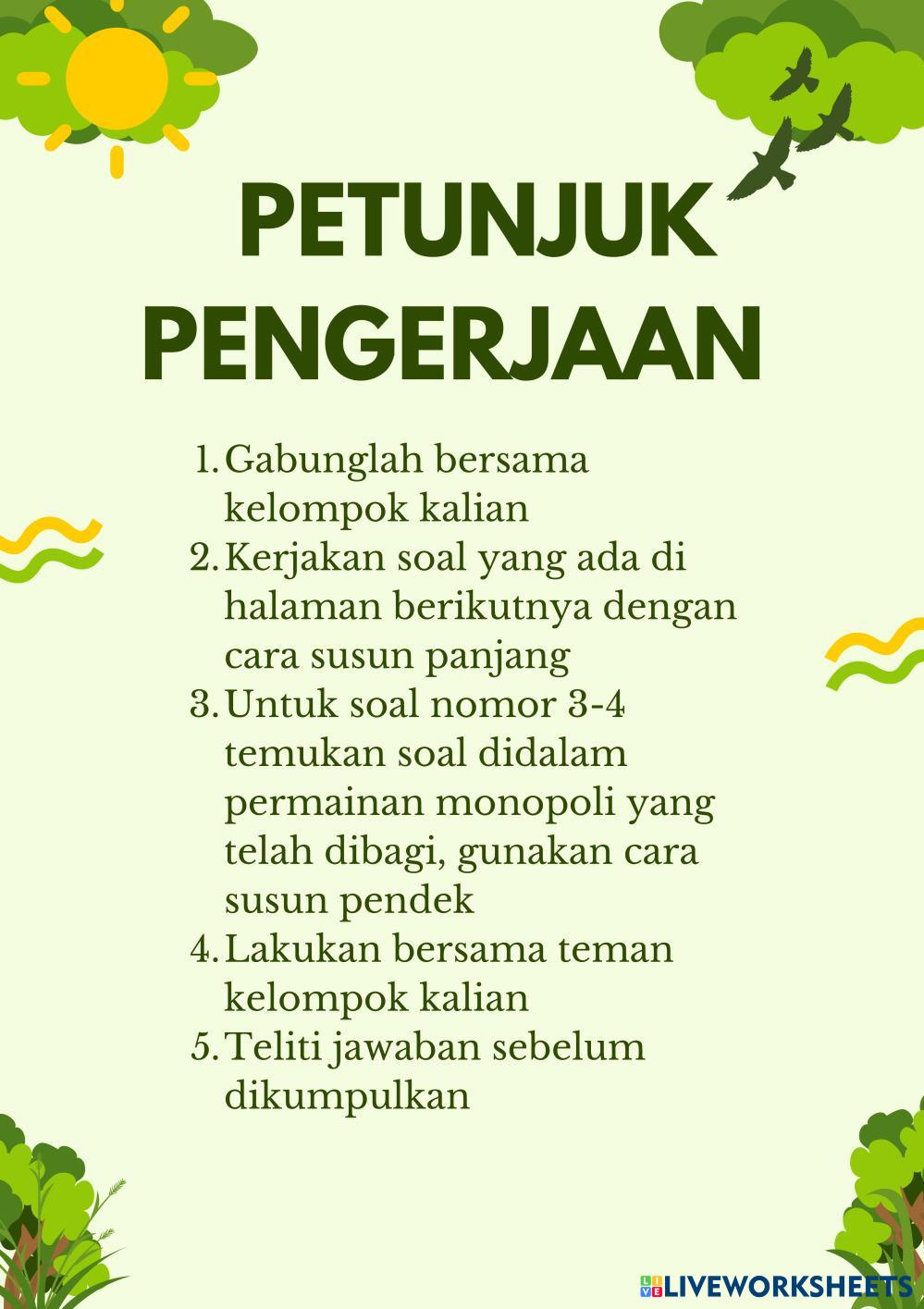 PETUNJUK PENGERJAAN

1. Gabunglah bersama kelompok kalian
2. Kerjakan soal yang ada di halaman berikutnya dengan cara susun panjang
3. Untuk soal nomor 3-4 temukan soal didalam permainan monopoli yang telah dibagi, gunakan cara susun pendek
4. Lakukan bersama teman kelompok kalian
5. Teliti jawaban sebelum dikumpulkan

LIVEWORKSHEETS